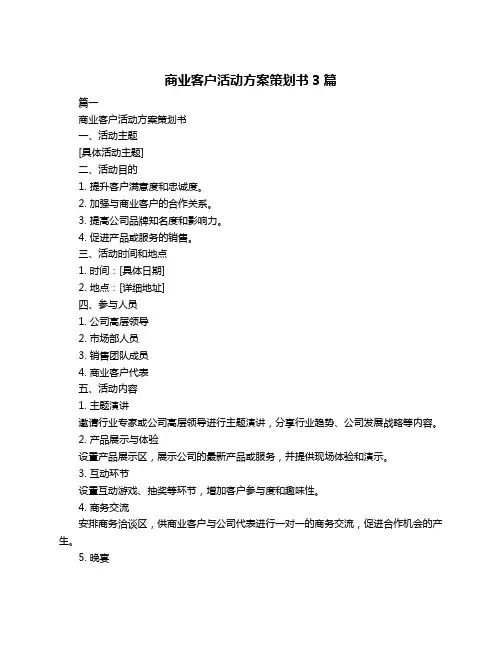 商业客户活动方案策划书 3 篇

篇一

商业客户活动方案策划书

一、活动主题

[具体活动主题]

二、活动目的

1. 提升客户满意度和忠诚度。

2. 加强与商业客户的合作关系。

3. 提高公司品牌知名度和影响力。

4. 促进产品或服务的销售。

三、活动时间和地点

1. 时间：[具体日期]

2. 地点：[详细地址]

四、参与人员

1. 公司高层领导

2. 市场部人员

3. 销售团队成员

4. 商业客户代表

五、活动内容

1. 主题演讲

邀请行业专家或公司高层领导进行主题演讲，分享行业趋势、公司发展战略等内容。

2. 产品展示与体验

设置产品展示区，展示公司的最新产品或服务，并提供现场体验和演示。

3. 互动环节

设置互动游戏、抽奖等环节，增加客户参与度和趣味性。

4. 商务交流

安排商务洽谈区，供商业客户与公司代表进行一对一的商务交流，促进合作机会的产生。

5. 晚宴